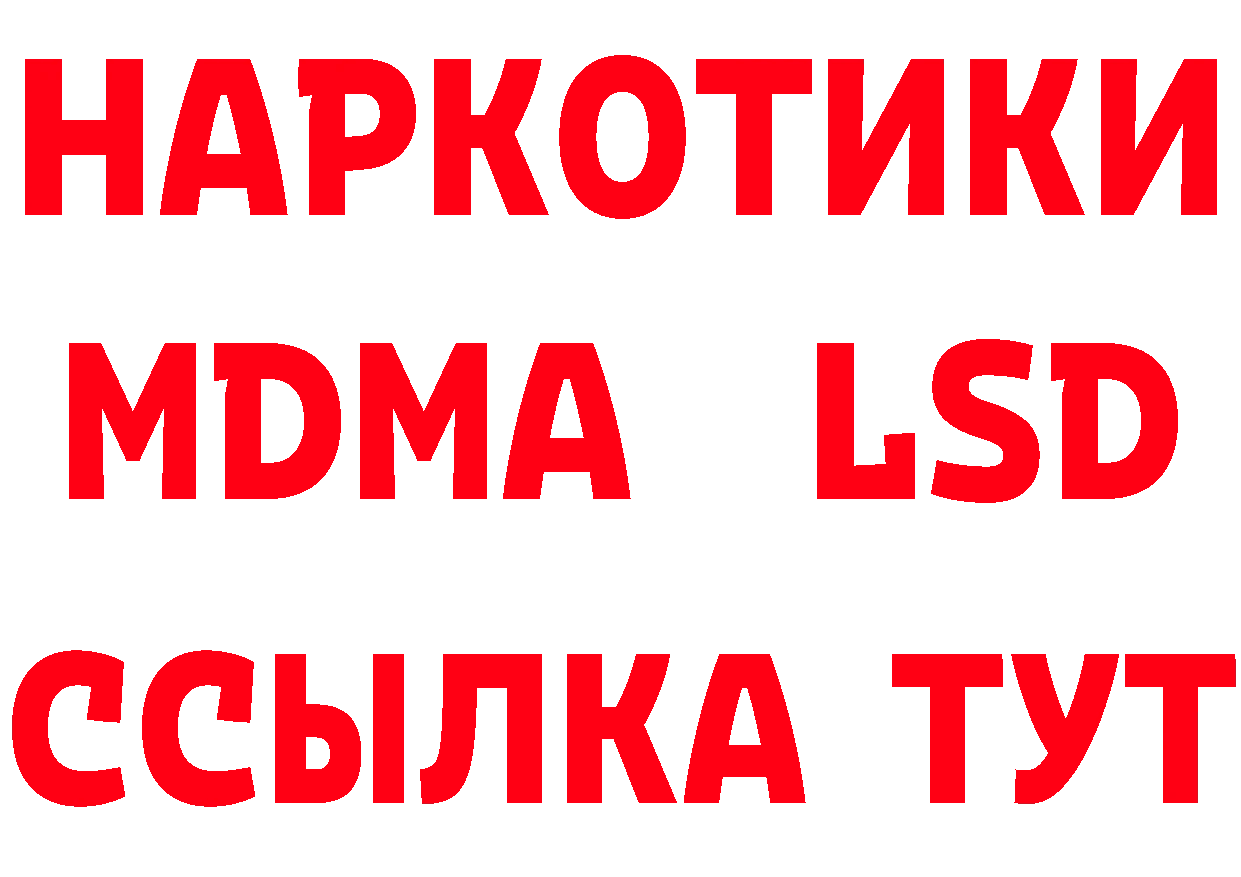 НАРКОТИКИ
MDMA LSD
ССЫЛКА ТУТ